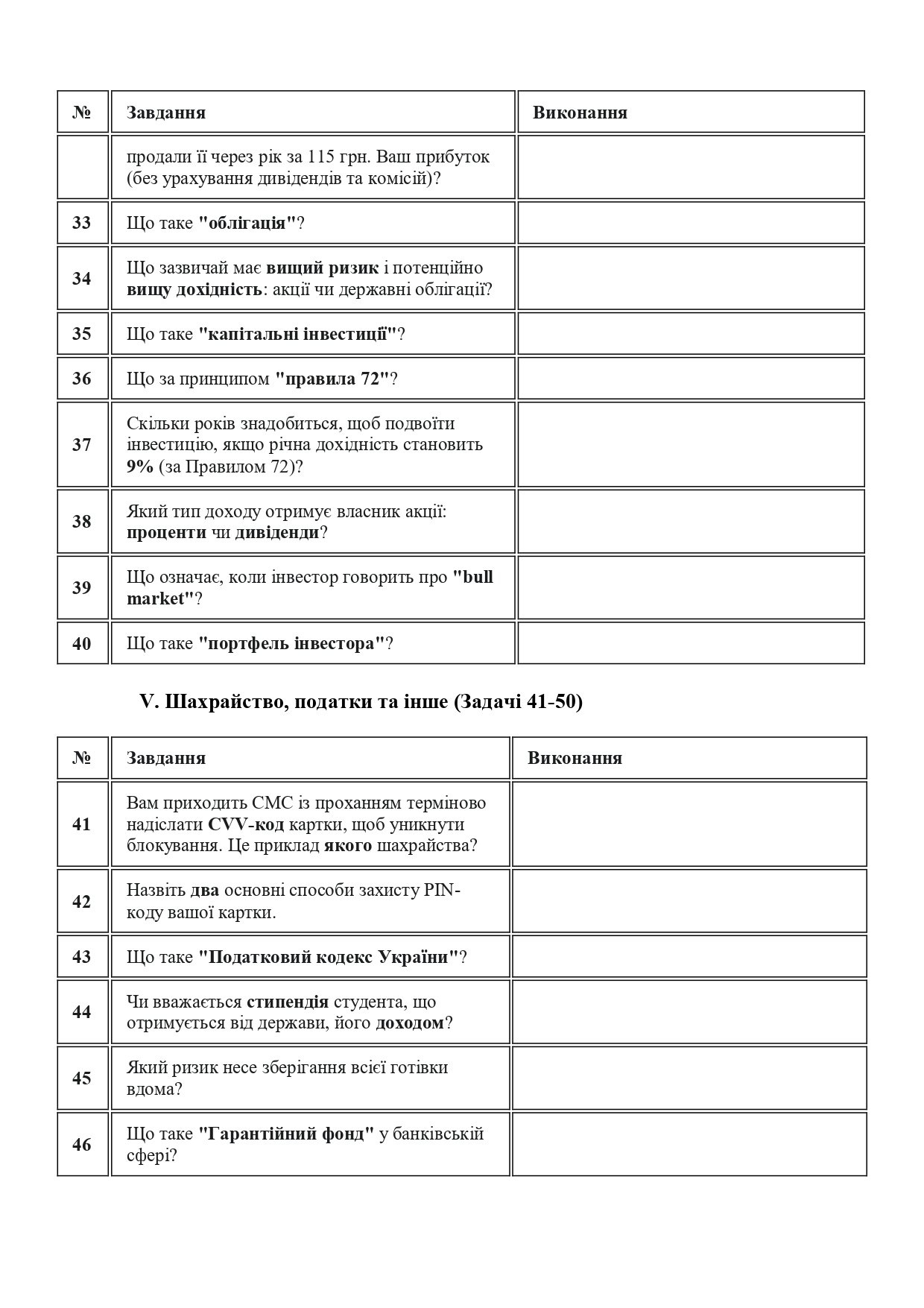 | № | Завдання | Виконання |
|---|---|---|
| | продали її через рік за 115 грн. Ваш прибуток (без урахування дивідендів та комісій)? | |
| 33 | Що таке "облігація"? | |
| 34 | Що зазвичай має вищий ризик і потенційно вищу дохідність: акції чи державні облігації? | |
| 35 | Що таке "капітальні інвестиції"? | |
| 36 | Що за принципом "правила 72"? | |
| 37 | Скільки років знадобиться, щоб подвоїти інвестицію, якщо річна дохідність становить 9% (за Правилом 72)? | |
| 38 | Який тип доходу отримує власник акції: проценти чи дивіденди? | |
| 39 | Що означає, коли інвестор говорить про "bull market"? | |
| 40 | Що таке "портфель інвестора"? | |

V. Шахрайство, податки та інше (Задачі 41-50)

| № | Завдання | Виконання |
|---|---|---|
| 41 | Вам приходить СМС із проханням терміново надіслати CVV-код картки, щоб уникнути блокування. Це приклад якого шахрайства? | |
| 42 | Назвіть два основні способи захисту PIN-коду вашої картки. | |
| 43 | Що таке "Податковий кодекс України"? | |
| 44 | Чи вважається стипендія студента, що отримується від держави, його доходом? | |
| 45 | Який ризик несе зберігання всієї готівки вдома? | |
| 46 | Що таке "Гарантійний фонд" у банківській сфері? | |